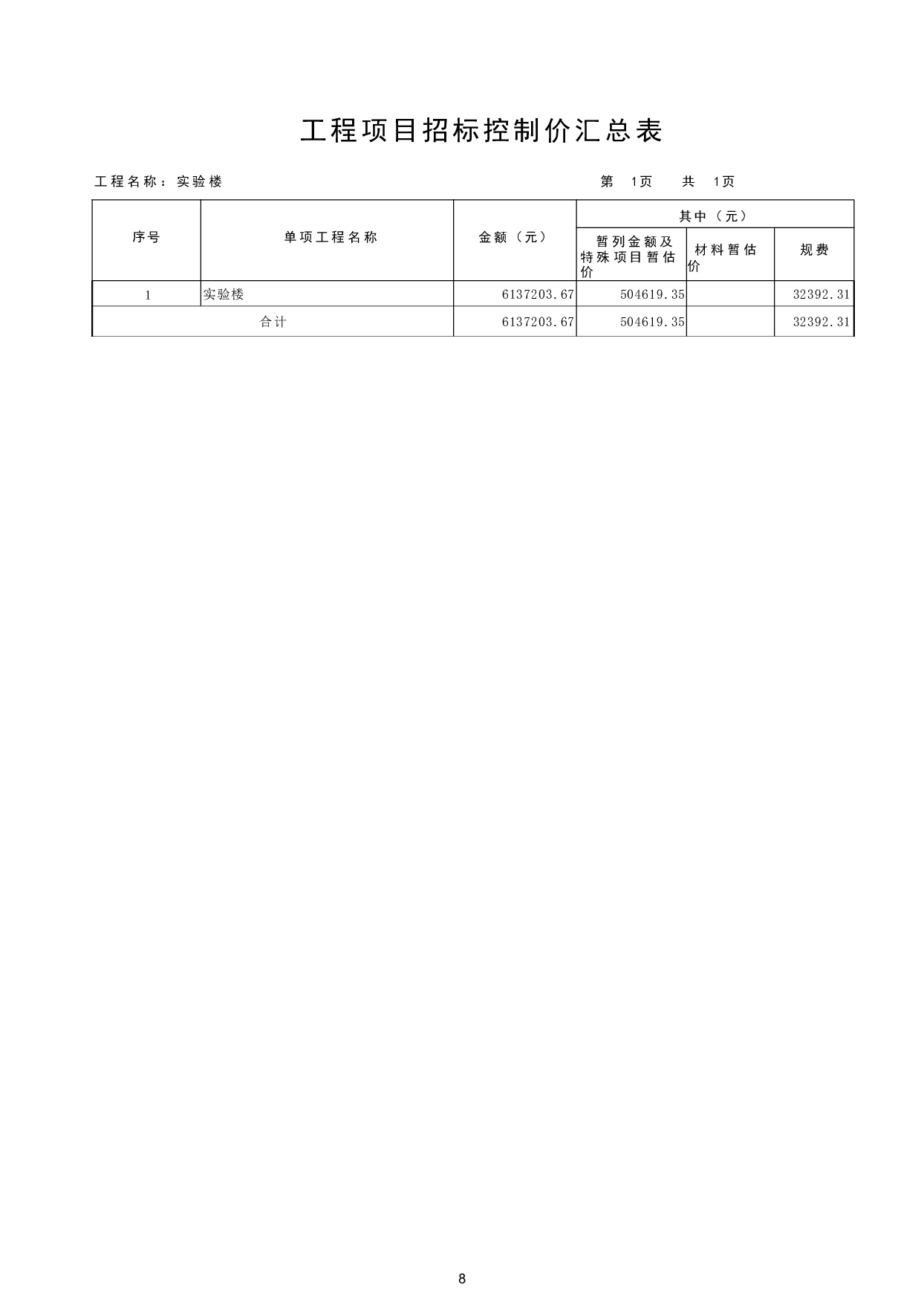 工程项目招标控制价汇总表

工程名称：实验楼

第 1页 共 1页

| 序号 | 单项工程名称 | 金额（元） | 其中（元） 暂列金额及特殊项目暂估价 | 其中（元） 材料暂估价 | 其中（元） 规费 |
|---|---|---|---|---|---|
| 1 | 实验楼 | 6137203.67 | 504619.35 | | 32392.31 |
| 合计 | | 6137203.67 | 504619.35 | | 32392.31 |

8